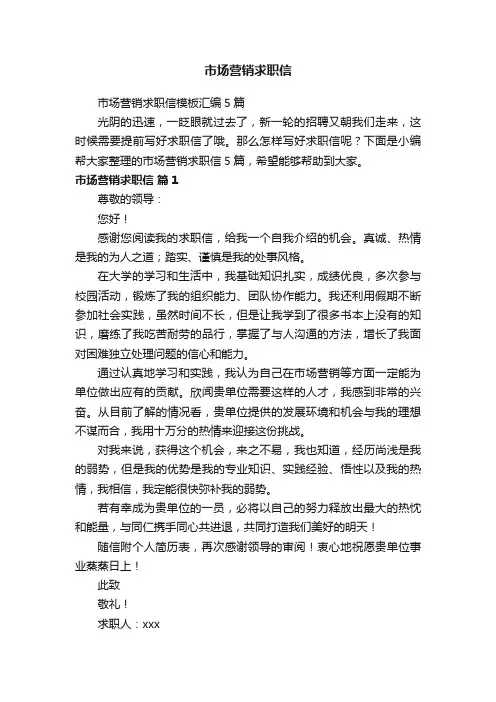 市场营销求职信

市场营销求职信模板汇编 5 篇

光阴的迅速，一眨眼就过去了，新一轮的招聘又朝我们走来，这时候需要提前写好求职信了哦。那么怎样写好求职信呢？下面是小编帮大家整理的市场营销求职信 5 篇，希望能够帮助到大家。

市场营销求职信 篇 1

尊敬的领导：

您好！

感谢您阅读我的求职信，给我一个自我介绍的机会。真诚、热情是我的为人之道；踏实、谨慎是我的处事风格。

在大学的学习和生活中，我基础知识扎实，成绩优良，多次参与校园活动，锻炼了我的组织能力、团队协作能力。我还利用假期不断参加社会实践，虽然时间不长，但是让我学到了很多书本上没有的知识，磨练了我吃苦耐劳的品行，掌握了与人沟通的方法，增长了我面对困难独立处理问题的信心和能力。

通过认真地学习和实践，我认为自己在市场营销等方面一定能为单位做出应有的贡献。欣闻贵单位需要这样的人才，我感到非常的兴奋。从目前了解的情况看，贵单位提供的发展环境和机会与我的理想不谋而合，我用十万分的热情来迎接这份挑战。

对我来说，获得这个机会，来之不易，我也知道，经历尚浅是我的弱势，但是我的优势是我的专业知识、实践经验、悟性以及我的热情，我相信，我定能很快弥补我的弱势。

若有幸成为贵单位的一员，必将以自己的努力释放出最大的热忱和能量，与同仁携手同心共进退，共同打造我们美好的明天！

随信附个人简历表，再次感谢领导的审阅！衷心地祝愿贵单位事业蒸蒸日上！

此致

敬礼！

求职人：xxx